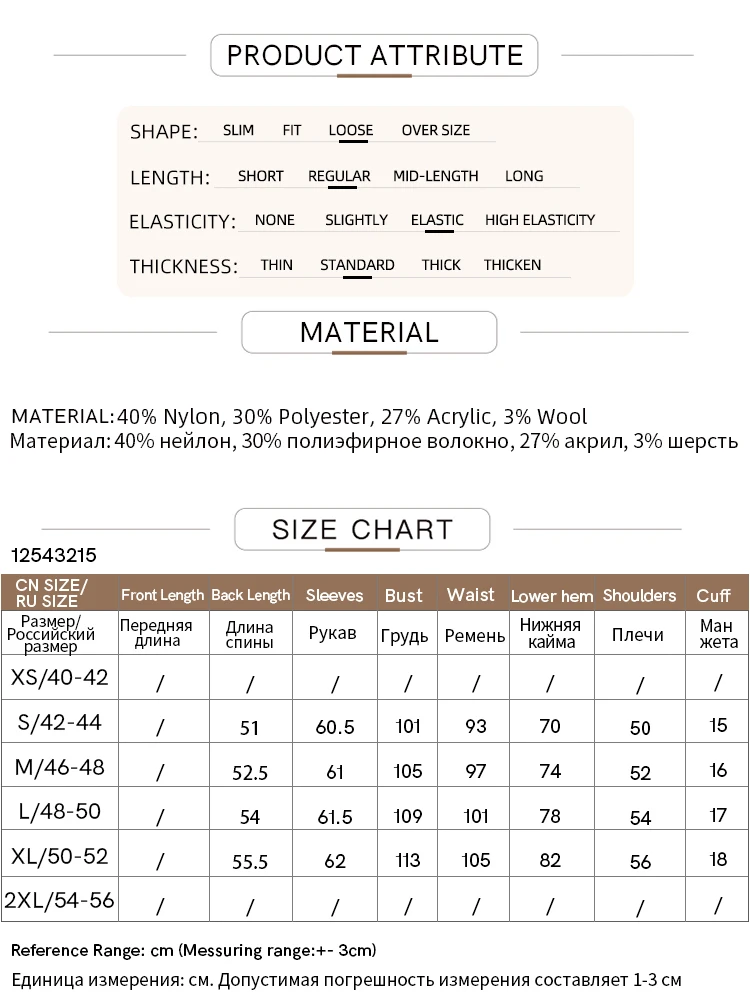 PRODUCT ATTRIBUTE

SHAPE: SLIM FIT LOOSE OVER SIZE

LENGTH: SHORT REGULAR MID-LENGTH LONG

ELASTICITY: NONE SLIGHTLY ELASTIC HIGH ELASTICITY

THICKNESS: THIN STANDARD THICK THICKEN

MATERIAL

MATERIAL: 40% Nylon, 30% Polyester, 27% Acrylic, 3% Wool
Материал: 40% нейлон, 30% полиэфирное волокно, 27% акрил, 3% шерсть

SIZE CHART

12543215

| CN SIZE/ RU SIZE | Front Length | Back Length | Sleeves | Bust | Waist | Lower hem | Shoulders | Cuff |
|---|---|---|---|---|---|---|---|---|
| Размер/ Российский размер | Передняя длина | Длина спины | Рукав | Грудь | Ремень | Нижняя кайма | Плечи | Ман жета |
| XS/40-42 | / | / | / | / | / | / | / | / |
| S/42-44 | / | 51 | 60.5 | 101 | 93 | 70 | 50 | 15 |
| M/46-48 | / | 52.5 | 61 | 105 | 97 | 74 | 52 | 16 |
| L/48-50 | / | 54 | 61.5 | 109 | 101 | 78 | 54 | 17 |
| XL/50-52 | / | 55.5 | 62 | 113 | 105 | 82 | 56 | 18 |
| 2XL/54-56 | / | / | / | / | / | / | / | / |

Reference Range: cm (Messuring range:+- 3cm)
Единица измерения: см. Допустимая погрешность измерения составляет 1-3 см